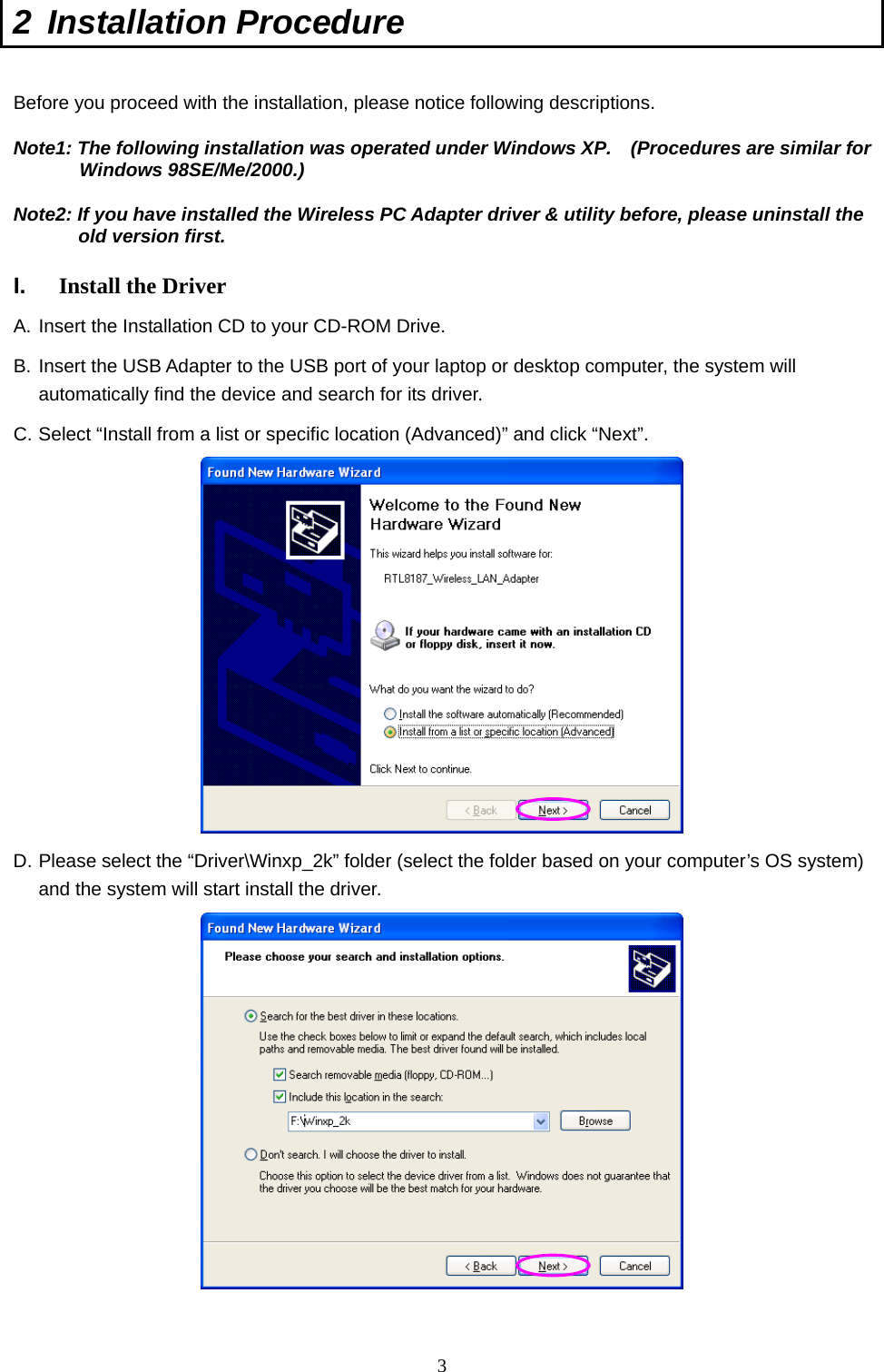 2 Installation Procedure

Before you proceed with the installation, please notice following descriptions.

Note1: The following installation was operated under Windows XP. (Procedures are similar for Windows 98SE/Me/2000.)

Note2: If you have installed the Wireless PC Adapter driver & utility before, please uninstall the old version first.

I. Install the Driver

A. Insert the Installation CD to your CD-ROM Drive.

B. Insert the USB Adapter to the USB port of your laptop or desktop computer, the system will automatically find the device and search for its driver.

C. Select “Install from a list or specific location (Advanced)” and click “Next”.

Found New Hardware Wizard

Welcome to the Found New Hardware Wizard

This wizard helps you install software for:

RTL8187_Wireless_LAN_Adapter

If your hardware came with an installation CD or floppy disk, insert it now.

What do you want the wizard to do?

Install the software automatically (Recommended)

Install from a list or specific location (Advanced)

Click Next to continue.

< Back Next > Cancel

D. Please select the “Driver\Winxp_2k” folder (select the folder based on your computer’s OS system) and the system will start install the driver.

Found New Hardware Wizard

Please choose your search and installation options.

Search for the best driver in these locations.

Use the check boxes below to limit or expand the default search, which includes local paths and removable media. The best driver found will be installed.

Search removable media (floppy, CD-ROM...)

Include this location in the search:

F:\Winxp_2k

Browse

Don't search. I will choose the driver to install.

Choose this option to select the device driver from a list. Windows does not guarantee that the driver you choose will be the best match for your hardware.

< Back Next > Cancel

3